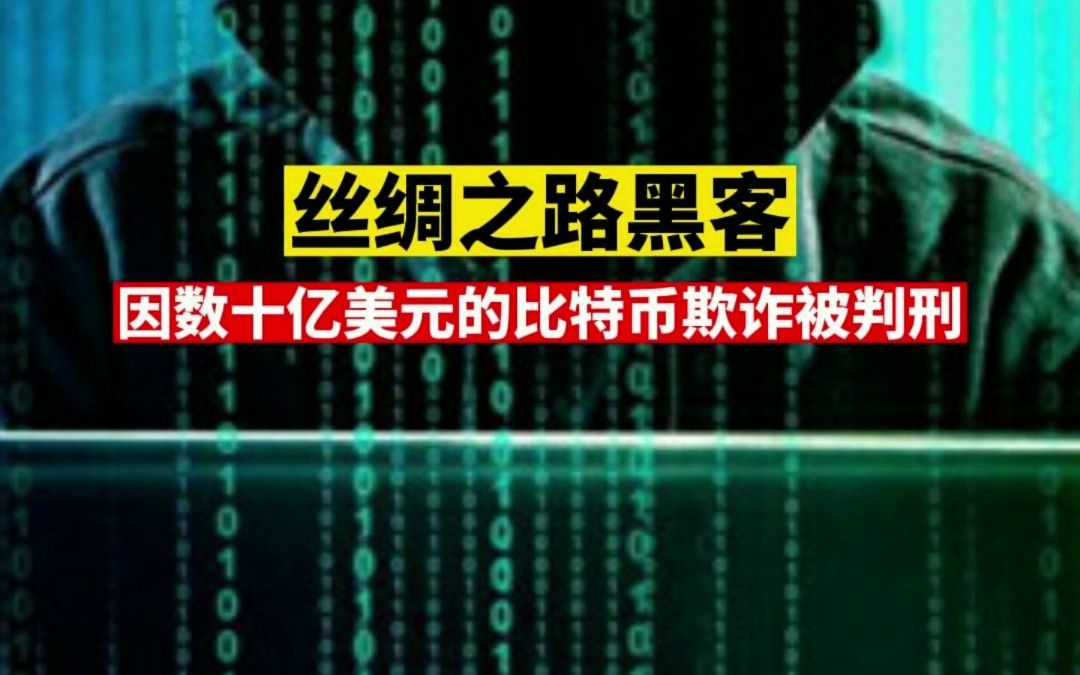 丝绸之路黑客

因数十亿美元的比特币欺诈被判刑